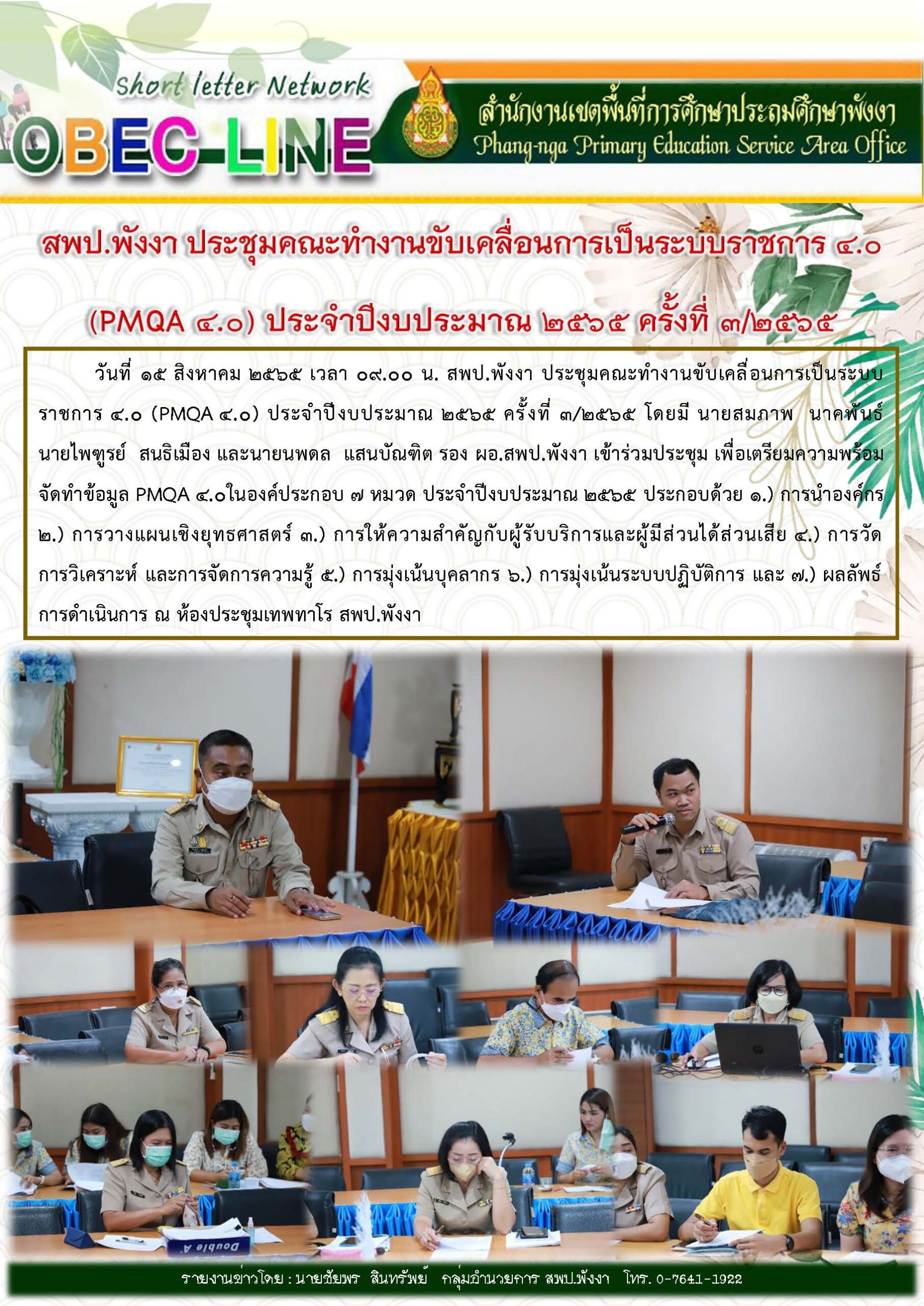 Short letter Network

OBEC-LINE

สำนักงานเขตพื้นที่การศึกษาประถมศึกษาพังงา
Phang-nga Primary Education Service Area Office

สพป.พังงา ประชุมคณะทำงานขับเคลื่อนการเป็นระบบราชการ ๔.๐

(PMQA ๔.๐) ประจำปีงบประมาณ ๒๕๖๕ ครั้งที่ ๓/๒๕๖๕

วันที่ ๑๕ สิงหาคม ๒๕๖๕ เวลา ๐๙.๐๐ น. สพป.พังงา ประชุมคณะทำงานขับเคลื่อนการเป็นระบบราชการ ๔.๐ (PMQA ๔.๐) ประจำปีงบประมาณ ๒๕๖๕ ครั้งที่ ๓/๒๕๖๕ โดยมี นายสมภาพ นาคพันธ์ นายไพฑูรย์ สนธิเมือง และนายนพดล แสนบัณฑิต รอง ผอ.สพป.พังงา เข้าร่วมประชุม เพื่อเตรียมความพร้อมจัดทำข้อมูล PMQA ๔.๐ในองค์ประกอบ ๗ หมวด ประจำปีงบประมาณ ๒๕๖๕ ประกอบด้วย ๑.) การนำองค์กร ๒.) การวางแผนเชิงยุทธศาสตร์ ๓.) การให้ความสำคัญกับผู้รับบริการและผู้มีส่วนได้ส่วนเสีย ๔.) การวัด การวิเคราะห์ และการจัดการความรู้ ๕.) การมุ่งเน้นบุคลากร ๖.) การมุ่งเน้นระบบปฏิบัติการ และ ๗.) ผลลัพธ์การดำเนินการ ณ ห้องประชุมเทพทาโร สพป.พังงา

รายงานข่าวโดย : นายชัยพร สินทรัพย์ กลุ่มอำนวยการ สพป.พังงา โทร. 0-7641-1922